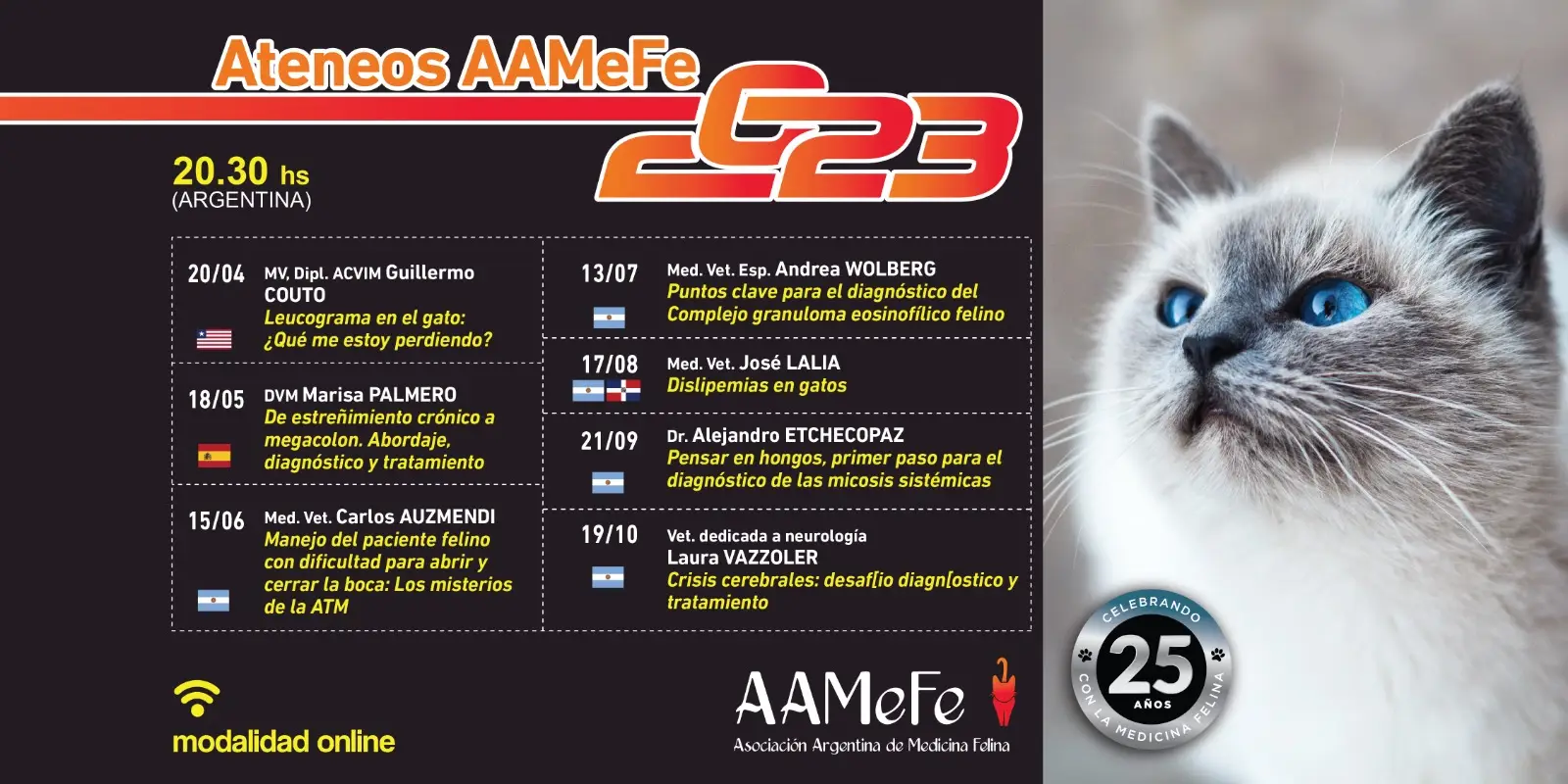 Ateneos AAMeFe 2023

20.30 hs
(ARGENTINA)

20/04 MV, Dipl. ACVIM Guillermo COUTO
Leucograma en el gato: ¿Qué me estoy perdiendo?

18/05 DVM Marisa PALMERO
De estreñimiento crónico a megacolon. Abordaje, diagnóstico y tratamiento

15/06 Med. Vet. Carlos AUZMENDI
Manejo del paciente felino con dificultad para abrir y cerrar la boca: Los misterios de la ATM

13/07 Med. Vet. Esp. Andrea WOLBERG
Puntos clave para el diagnóstico del Complejo granuloma eosinofílico felino

17/08 Med. Vet. José LALIA
Dislipemias en gatos

21/09 Dr. Alejandro ETCHECOPAZ
Pensar en hongos, primer paso para el diagnóstico de las micosis sistémicas

19/10 Vet. dedicada a neurología
Laura VAZZOLER
Crisis cerebrales: desaf[io diagn[ostico y tratamiento

modalidad online

AAMeFe
Asociación Argentina de Medicina Felina

CELEBRANDO
25
AÑOS
CON LA MEDICINA FELINA